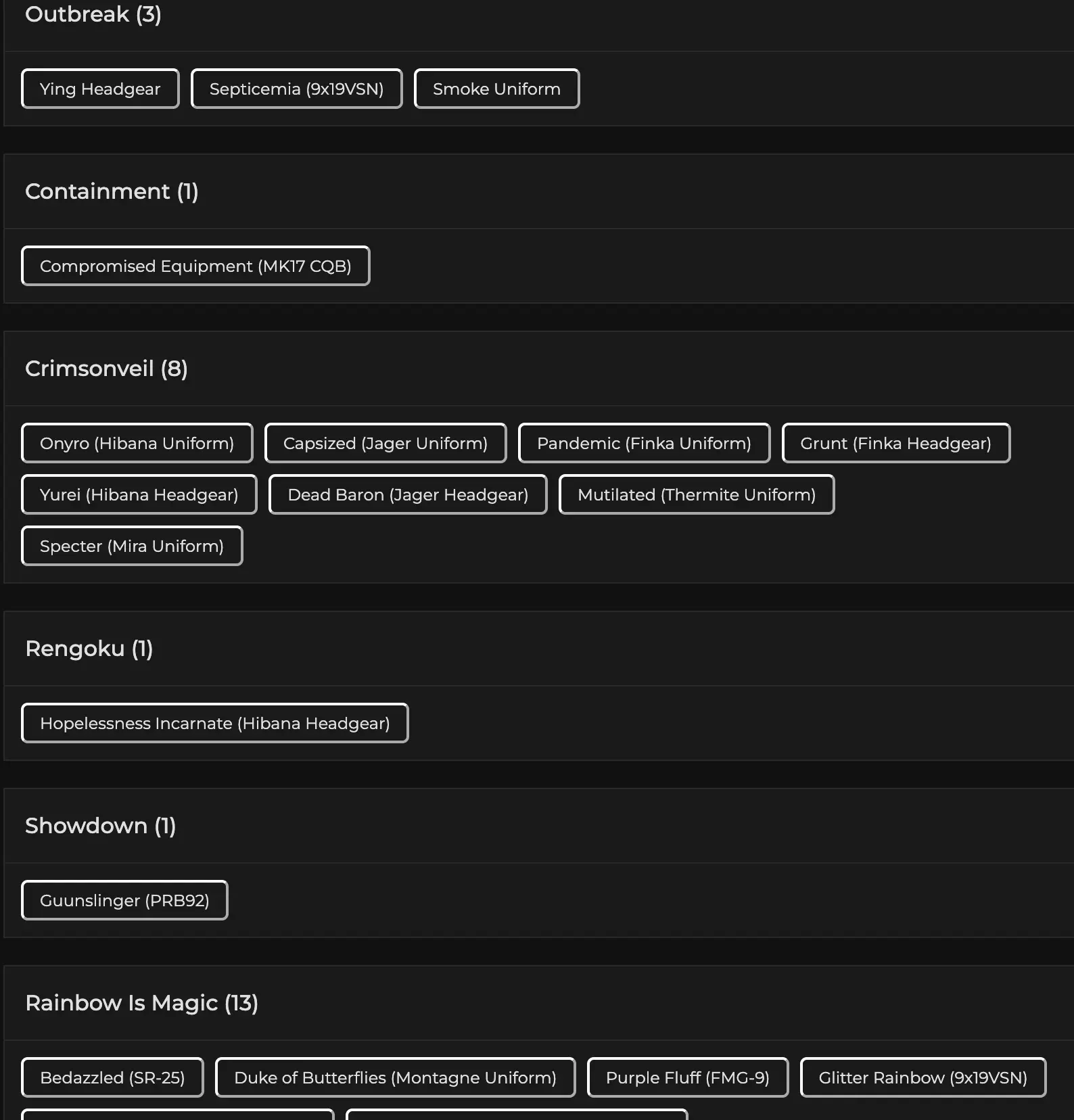 Outbreak (3)

Ying Headgear

Septicemia (9x19VSN)

Smoke Uniform

Containment (1)

Compromised Equipment (MK17 CQB)

Crimsonveil (8)

Onyro (Hibana Uniform)

Capsized (Jager Uniform)

Pandemic (Finka Uniform)

Grunt (Finka Headgear)

Yurei (Hibana Headgear)

Dead Baron (Jager Headgear)

Mutilated (Thermite Uniform)

Specter (Mira Uniform)

Rengoku (1)

Hopelessness Incarnate (Hibana Headgear)

Showdown (1)

Guunslinger (PRB92)

Rainbow Is Magic (13)

Bedazzled (SR-25)

Duke of Butterflies (Montagne Uniform)

Purple Fluff (FMG-9)

Glitter Rainbow (9x19VSN)